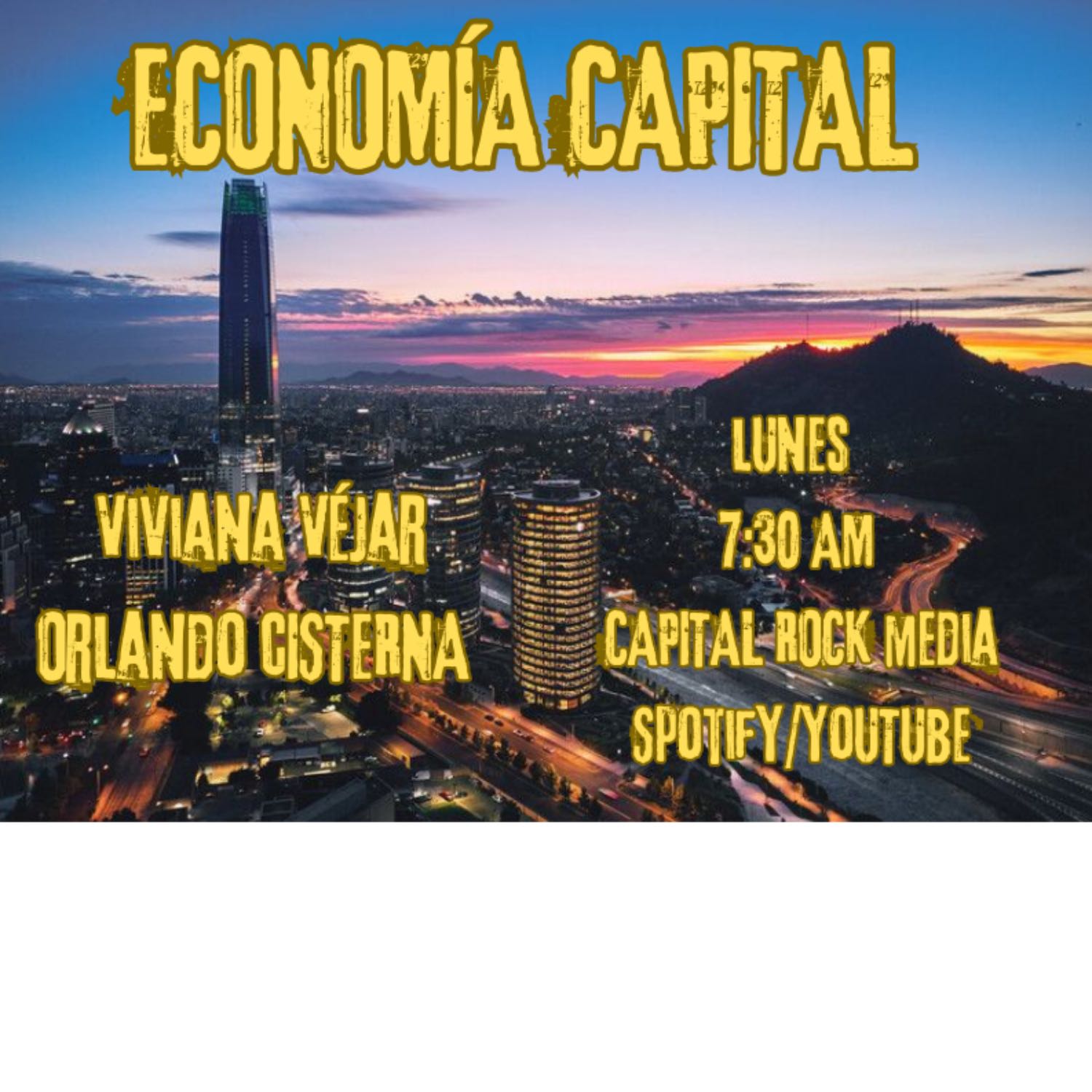 ECONOMÍA CAPITAL

VIVIANA VÉJAR
ORLANDO CISTERNA

LUNES
7:30 AM
CAPITAL ROCK MEDIA
SPOTIFY/YOUTUBE